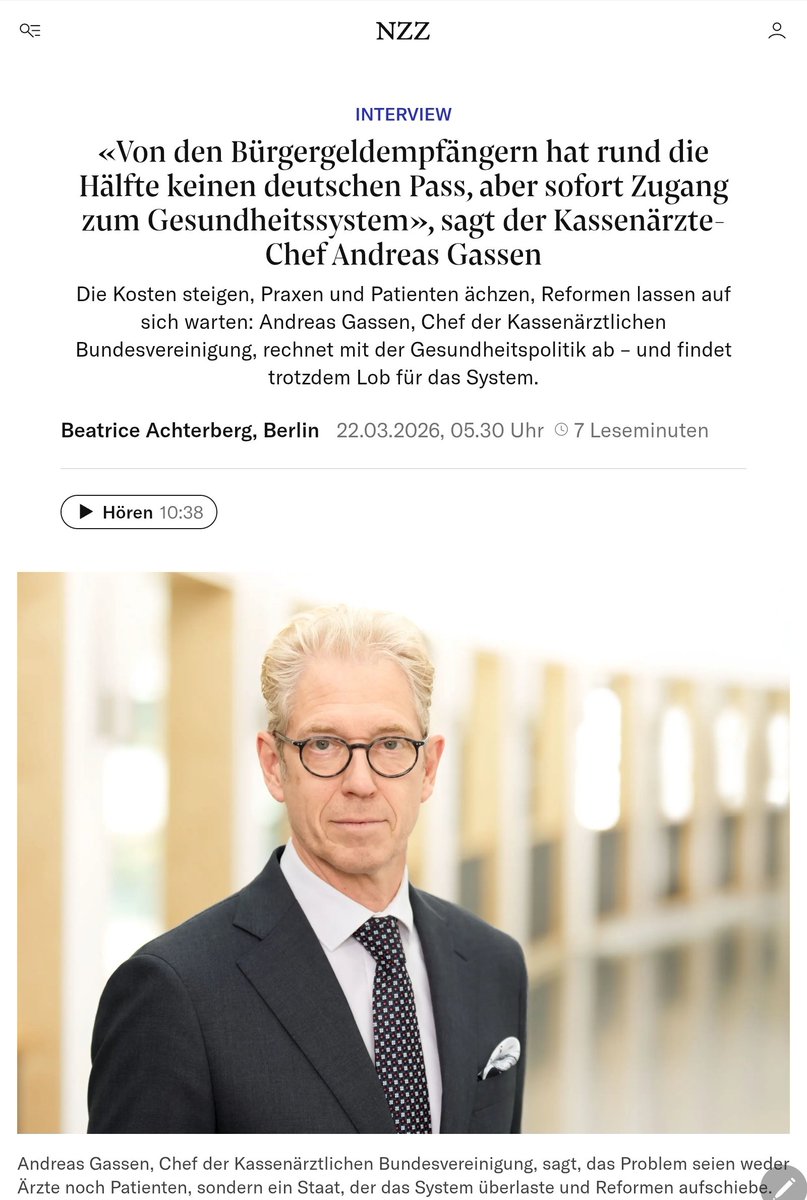 NZZ

INTERVIEW

«Von den Bürgergeldempfängern hat rund die Hälfte keinen deutschen Pass, aber sofort Zugang zum Gesundheitssystem», sagt der Kassenärzte-Chef Andreas Gassen

Die Kosten steigen, Praxen und Patienten ächzen, Reformen lassen auf sich warten: Andreas Gassen, Chef der Kassenärztlichen Bundesvereinigung, rechnet mit der Gesundheitspolitik ab – und findet trotzdem Lob für das System.

Beatrice Achterberg, Berlin 22.03.2026, 05.30 Uhr 7 Leseminuten

Hören 10:38

Andreas Gassen, Chef der Kassenärztlichen Bundesvereinigung, sagt, das Problem seien weder Ärzte noch Patienten, sondern ein Staat, der das System überlaste und Reformen aufschiebe.